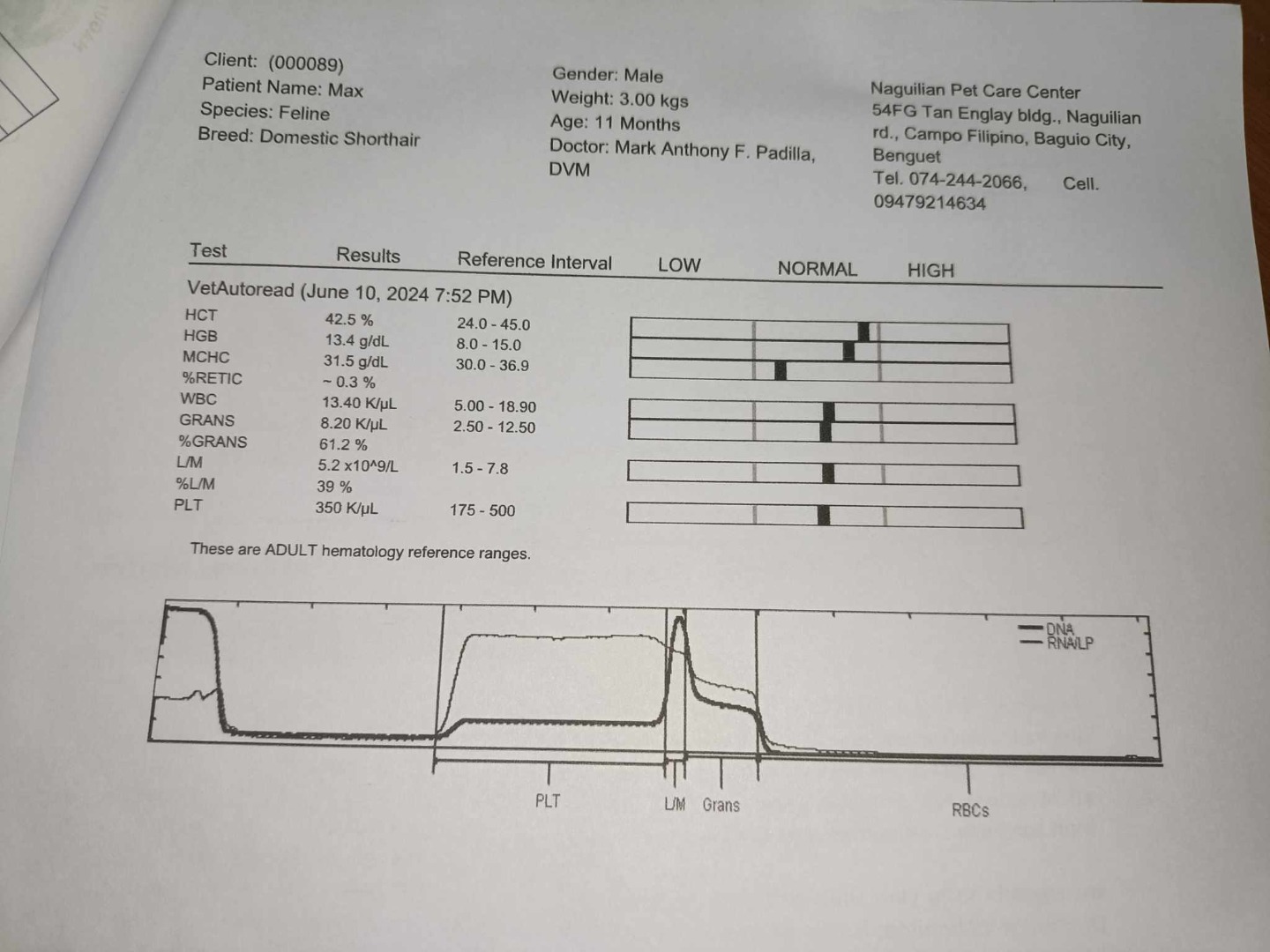 Client: (000089)
Patient Name: Max
Species: Feline
Breed: Domestic Shorthair

Gender: Male
Weight: 3.00 kgs
Age: 11 Months
Doctor: Mark Anthony F. Padilla, DVM

Naguilian Pet Care Center
54FG Tan Englay bldg., Naguilian rd., Campo Filipino, Baguio City, Benguet
Tel. 074-244-2066, Cell. 09479214634

| Test | Results | Reference Interval | LOW | NORMAL | HIGH |
|---|---|---|---|---|---|
| VetAutoread (June 10, 2024 7:52 PM) | | | | | |
| HCT | 42.5 % | 24.0 - 45.0 | | | |
| HGB | 13.4 g/dL | 8.0 - 15.0 | | | |
| MCHC | 31.5 g/dL | 30.0 - 36.9 | | | |
| %RETIC | ~ 0.3 % | | | | |
| WBC | 13.40 K/μL | 5.00 - 18.90 | | | |
| GRANS | 8.20 K/μL | 2.50 - 12.50 | | | |
| %GRANS | 61.2 % | | | | |
| L/M | 5.2 x10^9/L | 1.5 - 7.8 | | | |
| %L/M | 39 % | | | | |
| PLT | 350 K/μL | 175 - 500 | | | |

These are ADULT hematology reference ranges.

DNA
RNA/LP

PLT
L/M
Grans
RBCs